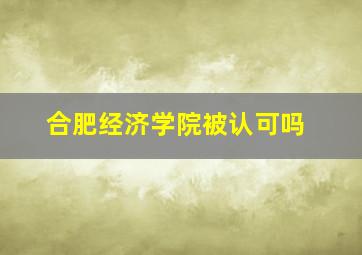 合肥经济学院被认可吗